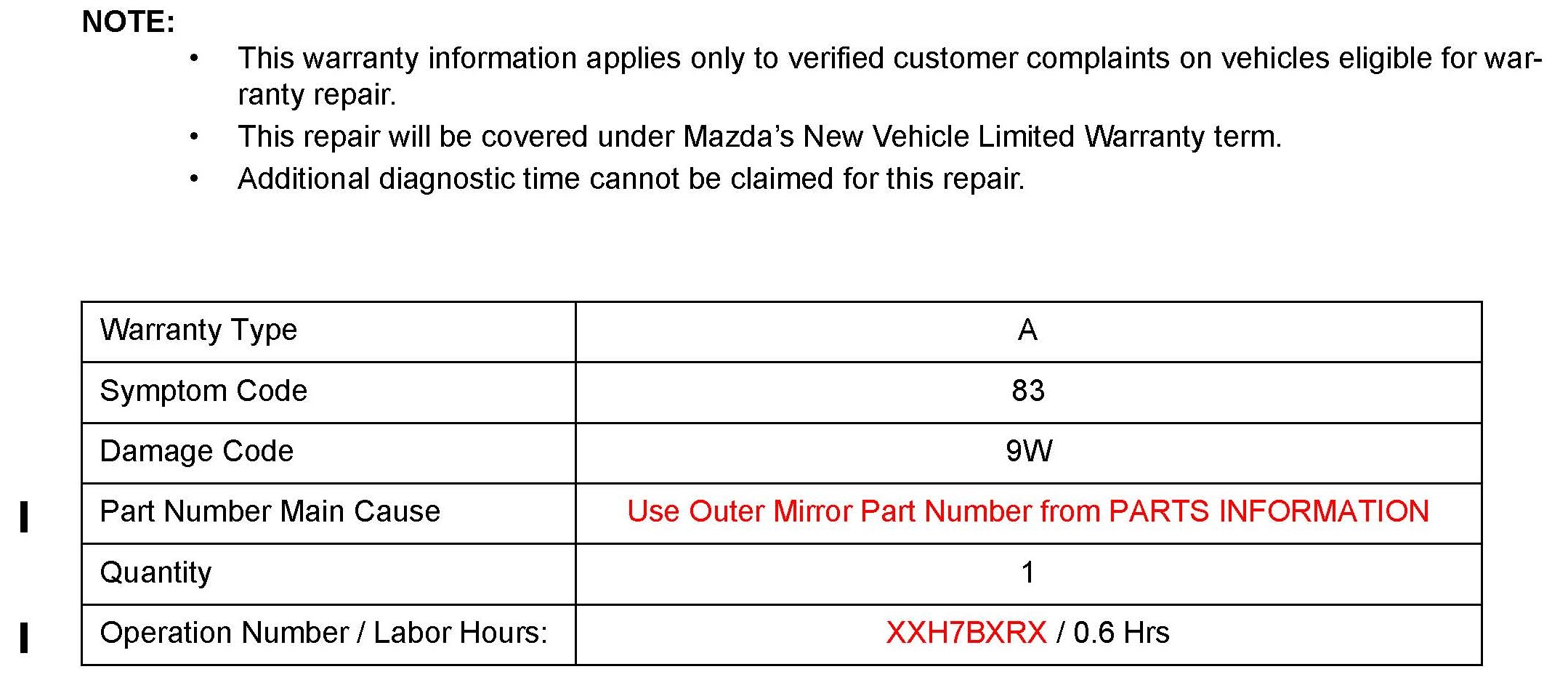 NOTE:

• This warranty information applies only to verified customer complaints on vehicles eligible for warranty repair.
• This repair will be covered under Mazda's New Vehicle Limited Warranty term.
• Additional diagnostic time cannot be claimed for this repair.

| Warranty Type | A |
|---|---|
| Symptom Code | 83 |
| Damage Code | 9W |
| Part Number Main Cause | Use Outer Mirror Part Number from PARTS INFORMATION |
| Quantity | 1 |
| Operation Number / Labor Hours: | XXH7BXRX / 0.6 Hrs |